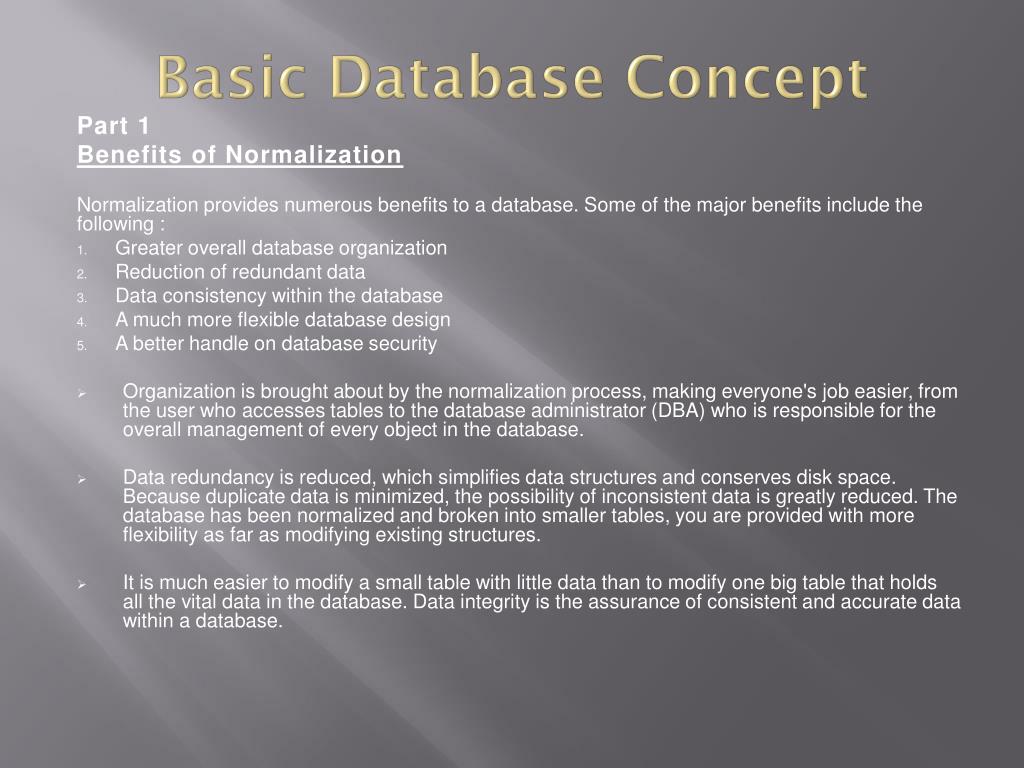 Basic Database Concept

Part 1
Benefits of Normalization

Normalization provides numerous benefits to a database. Some of the major benefits include the following :
1. Greater overall database organization
2. Reduction of redundant data
3. Data consistency within the database
4. A much more flexible database design
5. A better handle on database security

➢ Organization is brought about by the normalization process, making everyone's job easier, from the user who accesses tables to the database administrator (DBA) who is responsible for the overall management of every object in the database.

➢ Data redundancy is reduced, which simplifies data structures and conserves disk space. Because duplicate data is minimized, the possibility of inconsistent data is greatly reduced. The database has been normalized and broken into smaller tables, you are provided with more flexibility as far as modifying existing structures.

➢ It is much easier to modify a small table with little data than to modify one big table that holds all the vital data in the database. Data integrity is the assurance of consistent and accurate data within a database.